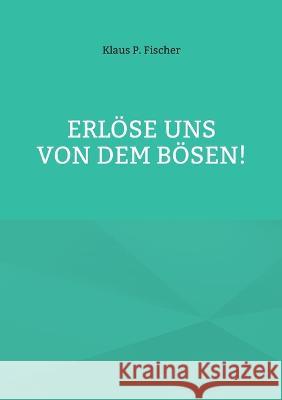 Klaus P. Fischer

ERLÖSE UNS
VON DEM BÖSEN!

Kraina Książek